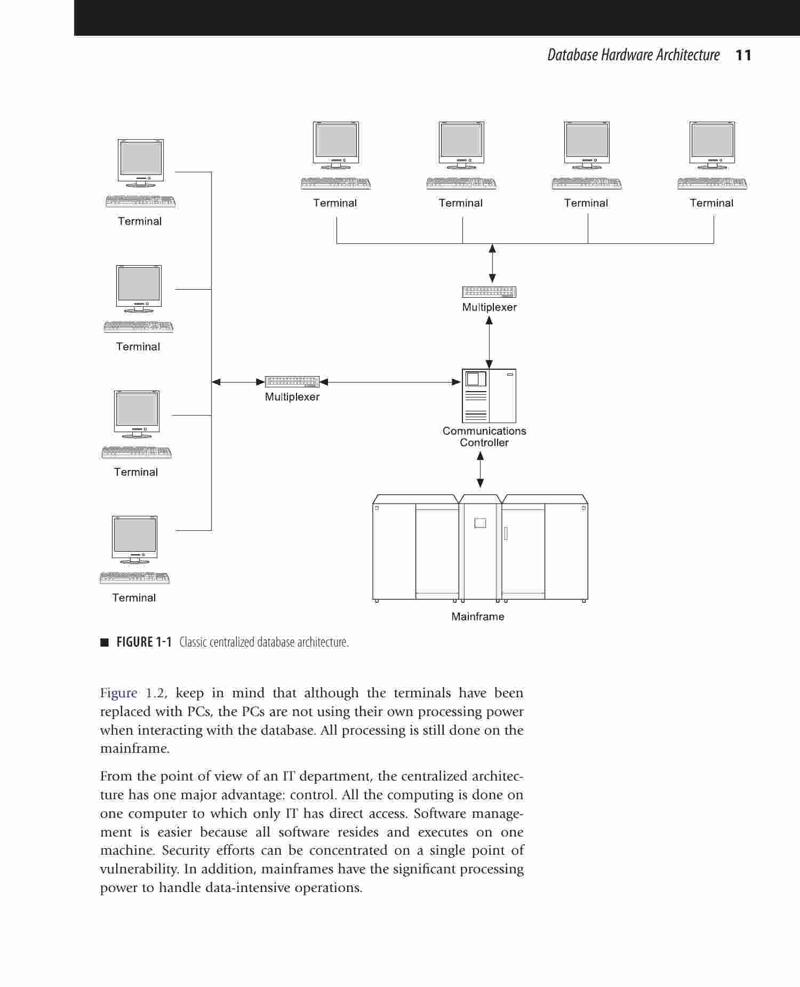 Database Hardware Architecture 11

Terminal

Terminal

Terminal

Terminal

Terminal

Terminal

Terminal

Terminal

Multiplexer

Multiplexer

Communications Controller

Mainframe

■ FIGURE 1-1 Classic centralized database architecture.

Figure 1.2, keep in mind that although the terminals have been replaced with PCs, the PCs are not using their own processing power when interacting with the database. All processing is still done on the mainframe.

From the point of view of an IT department, the centralized architecture has one major advantage: control. All the computing is done on one computer to which only IT has direct access. Software management is easier because all software resides and executes on one machine. Security efforts can be concentrated on a single point of vulnerability. In addition, mainframes have the significant processing power to handle data-intensive operations.